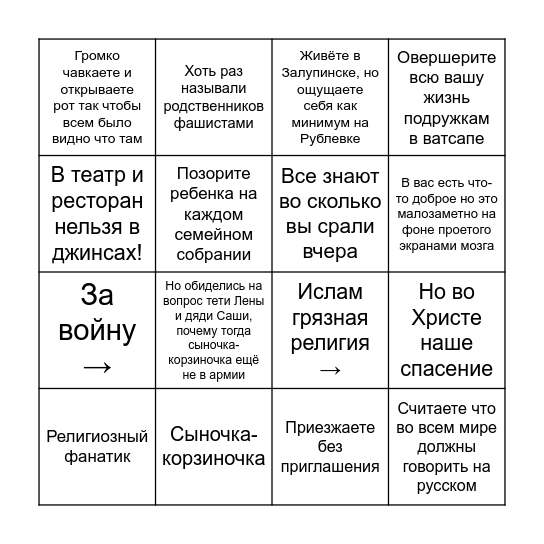 | | | | |
|---|---|---|---|
| Громко чавкаете и открываете рот так чтобы всем было видно что там | Хоть раз называли родственников фашистами | Живёте в Залупинске, но ощущаете себя как минимум на Рублевке | Овершерите всю вашу жизнь подружкам в ватсапе |
| В театр и ресторан нельзя в джинсах! | Позорите ребенка на каждом семейном собрании | Все знают во сколько вы срали вчера | В вас есть что-то доброе но это малозаметно на фоне проетого экранами мозга |
| За войну → | Но обиделись на вопрос тети Лены и дяди Саши, почему тогда сыночка-корзиночка ещё не в армии | Ислам грязная религия → | Но во Христе наше спасение |
| Религиозный фанатик | Сыночка-корзиночка | Приезжаете без приглашения | Считаете что во всем мире должны говорить на русском |